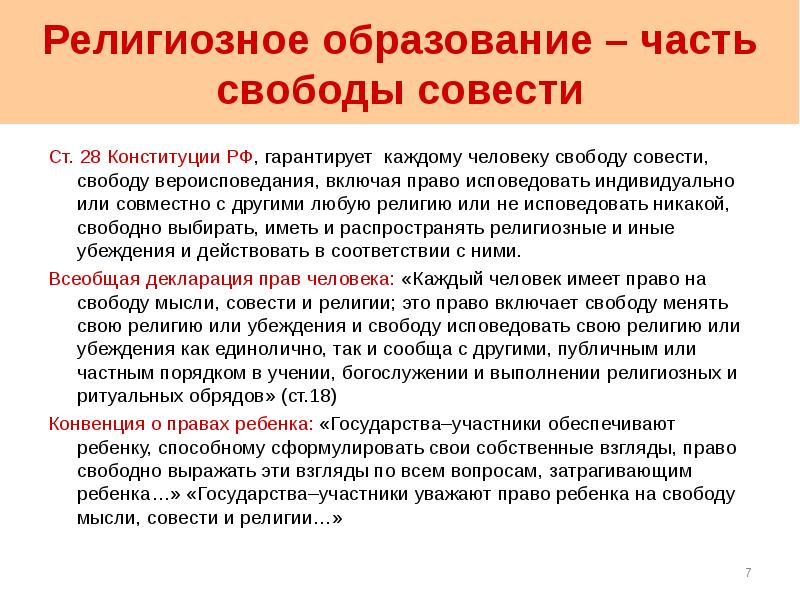 Религиозное образование – часть свободы совести

Ст. 28 Конституции РФ, гарантирует каждому человеку свободу совести, свободу вероисповедания, включая право исповедовать индивидуально или совместно с другими любую религию или не исповедовать никакой, свободно выбирать, иметь и распространять религиозные и иные убеждения и действовать в соответствии с ними.

Всеобщая декларация прав человека: «Каждый человек имеет право на свободу мысли, совести и религии; это право включает свободу менять свою религию или убеждения и свободу исповедовать свою религию или убеждения как единолично, так и сообща с другими, публичным или частным порядком в учении, богослужении и выполнении религиозных и ритуальных обрядов» (ст.18)

Конвенция о правах ребенка: «Государства–участники обеспечивают ребенку, способному сформулировать свои собственные взгляды, право свободно выражать эти взгляды по всем вопросам, затрагивающим ребенка…» «Государства–участники уважают право ребенка на свободу мысли, совести и религии…»

7